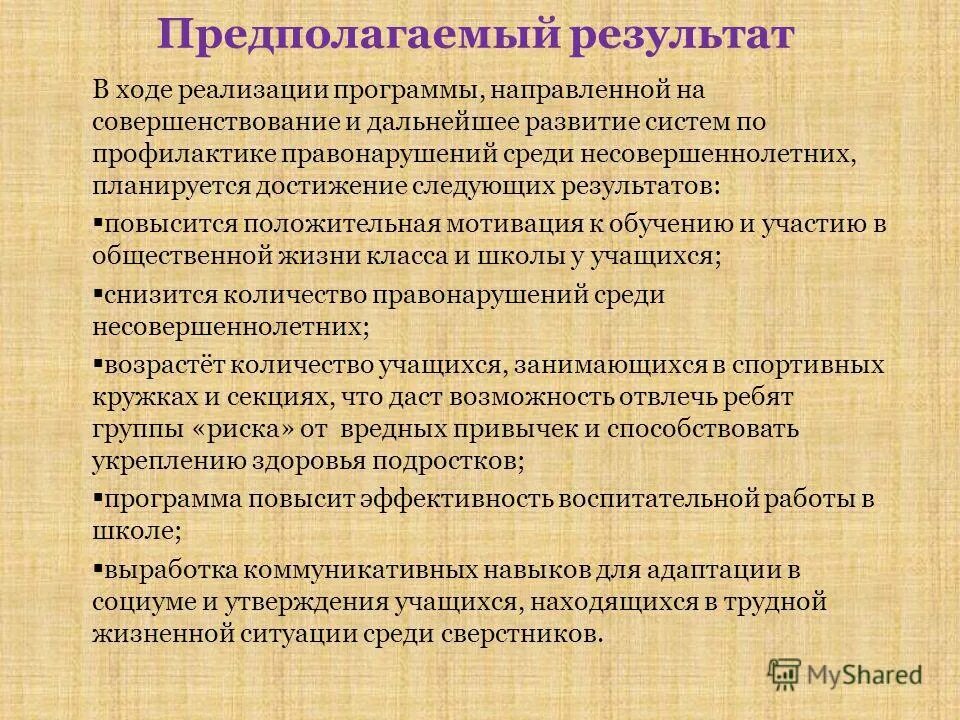 Предполагаемый результат

В ходе реализации программы, направленной на совершенствование и дальнейшее развитие систем по профилактике правонарушений среди несовершеннолетних, планируется достижение следующих результатов:

▪повысится положительная мотивация к обучению и участию в общественной жизни класса и школы у учащихся;

▪снизится количество правонарушений среди несовершеннолетних;

▪возрастёт количество учащихся, занимающихся в спортивных кружках и секциях, что даст возможность отвлечь ребят группы «риска» от вредных привычек и способствовать укреплению здоровья подростков;

▪программа повысит эффективность воспитательной работы в школе;

▪выработка коммуникативных навыков для адаптации в социуме и утверждения учащихся, находящихся в трудной жизненной ситуации среди сверстников.

MyShared